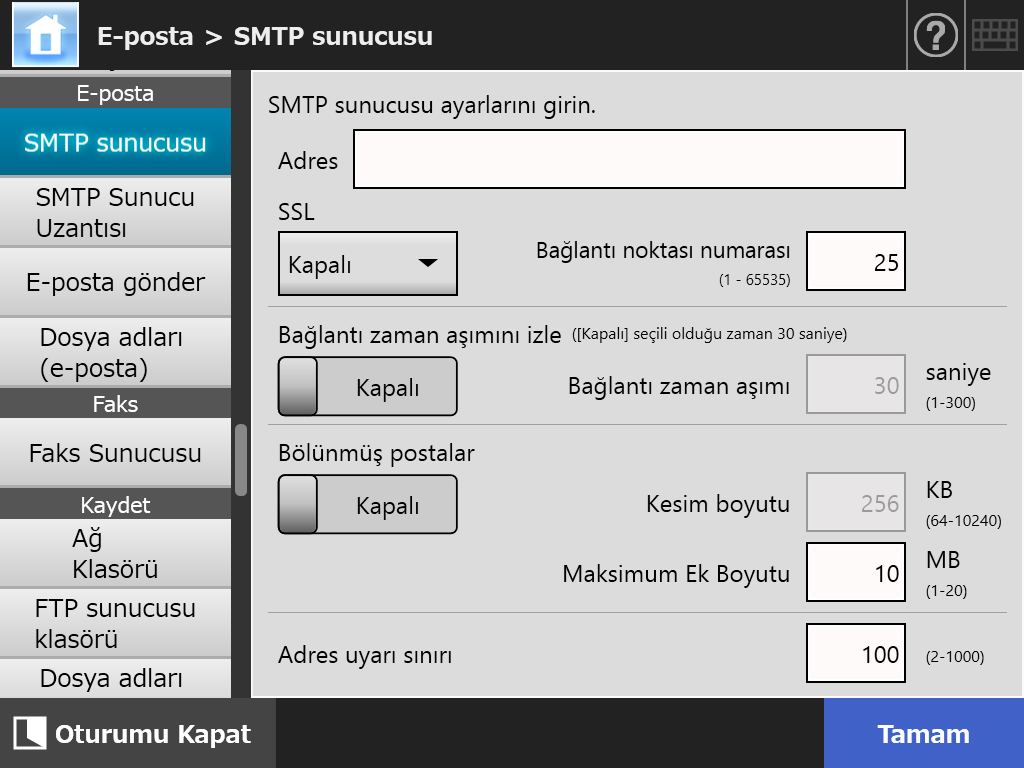 E-posta > SMTP sunucusu

E-posta
SMTP sunucusu
SMTP Sunucu Uzantısı
E-posta gönder
Dosya adları (e-posta)
Faks
Faks Sunucusu
Kaydet
Ağ Klasörü
FTP sunucusu klasörü
Dosya adları

SMTP sunucusu ayarlarını girin.

Adres

SSL

Kapalı

Bağlantı noktası numarası
(1 - 65535)
25

Bağlantı zaman aşımını izle ([Kapalı] seçili olduğu zaman 30 saniye)

Kapalı

Bağlantı zaman aşımı
30
saniye
(1-300)

Bölünmüş postalar

Kapalı

Kesim boyutu
256
KB
(64-10240)

Maksimum Ek Boyutu
10
MB
(1-20)

Adres uyarı sınırı
100
(2-1000)

Oturumu Kapat

Tamam